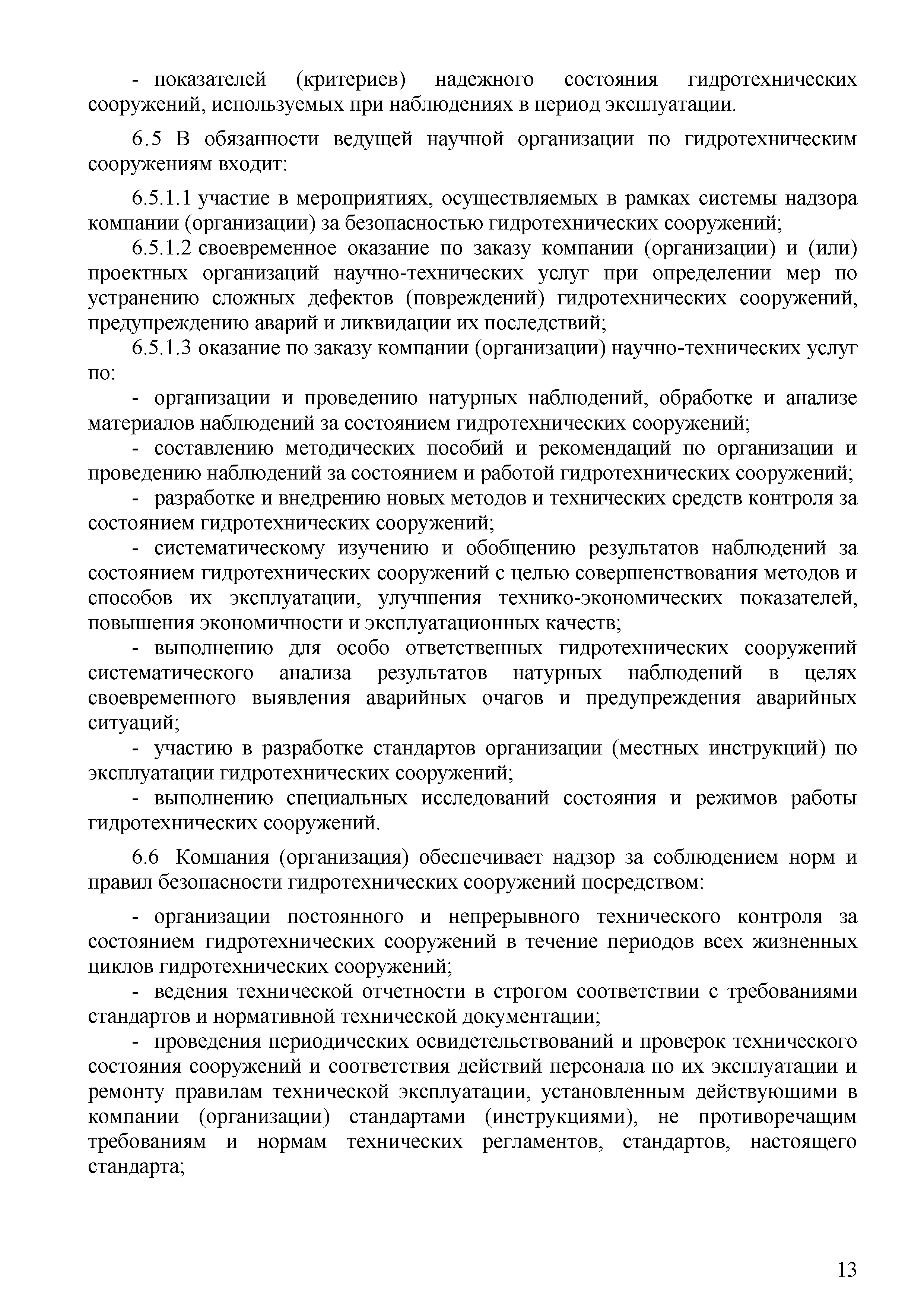 - показателей (критериев) надежного состояния гидротехнических сооружений, используемых при наблюдениях в период эксплуатации.

6.5 В обязанности ведущей научной организации по гидротехническим сооружениям входит:

6.5.1.1 участие в мероприятиях, осуществляемых в рамках системы надзора компании (организации) за безопасностью гидротехнических сооружений;

6.5.1.2 своевременное оказание по заказу компании (организации) и (или) проектных организаций научно-технических услуг при определении мер по устранению сложных дефектов (повреждений) гидротехнических сооружений, предупреждению аварий и ликвидации их последствий;

6.5.1.3 оказание по заказу компании (организации) научно-технических услуг по:

- организации и проведению натурных наблюдений, обработке и анализе материалов наблюдений за состоянием гидротехнических сооружений;

- составлению методических пособий и рекомендаций по организации и проведению наблюдений за состоянием и работой гидротехнических сооружений;

- разработке и внедрению новых методов и технических средств контроля за состоянием гидротехнических сооружений;

- систематическому изучению и обобщению результатов наблюдений за состоянием гидротехнических сооружений с целью совершенствования методов и способов их эксплуатации, улучшения технико-экономических показателей, повышения экономичности и эксплуатационных качеств;

- выполнению для особо ответственных гидротехнических сооружений систематического анализа результатов натурных наблюдений в целях своевременного выявления аварийных очагов и предупреждения аварийных ситуаций;

- участию в разработке стандартов организации (местных инструкций) по эксплуатации гидротехнических сооружений;

- выполнению специальных исследований состояния и режимов работы гидротехнических сооружений.

6.6 Компания (организация) обеспечивает надзор за соблюдением норм и правил безопасности гидротехнических сооружений посредством:

- организации постоянного и непрерывного технического контроля за состоянием гидротехнических сооружений в течение периодов всех жизненных циклов гидротехнических сооружений;

- ведения технической отчетности в строгом соответствии с требованиями стандартов и нормативной технической документации;

- проведения периодических освидетельствований и проверок технического состояния сооружений и соответствия действий персонала по их эксплуатации и ремонту правилам технической эксплуатации, установленным действующими в компании (организации) стандартами (инструкциями), не противоречащим требованиям и нормам технических регламентов, стандартов, настоящего стандарта;

13